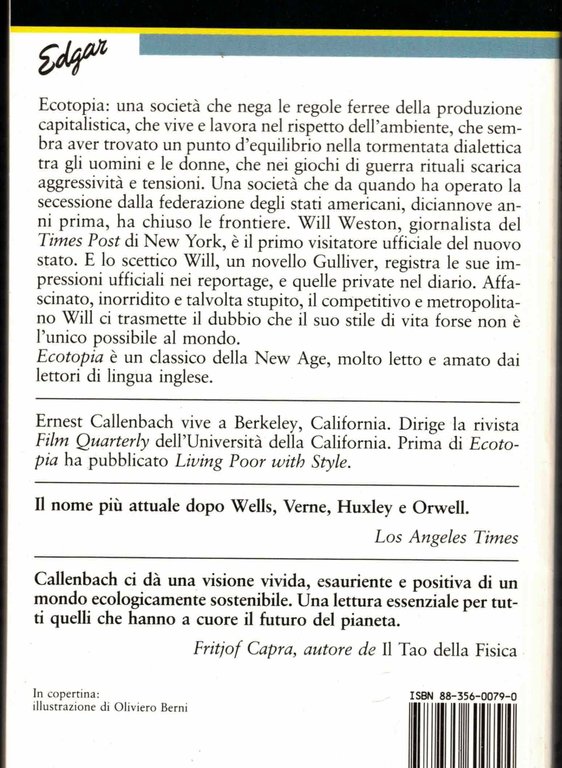 Edgar

Ecotopia: una società che nega le regole ferree della produzione capitalistica, che vive e lavora nel rispetto dell'ambiente, che sembra aver trovato un punto d'equilibrio nella tormentata dialettica tra gli uomini e le donne, che nei giochi di guerra rituali scarica aggressività e tensioni. Una società che da quando ha operato la secessione dalla federazione degli stati americani, diciannove anni prima, ha chiuso le frontiere. Will Weston, giornalista del Times Post di New York, è il primo visitatore ufficiale del nuovo stato. E lo scettico Will, un novello Gulliver, registra le sue impressioni ufficiali nei reportage, e quelle private nel diario. Affascinato, inorridito e talvolta stupito, il competitivo e metropolitano Will ci trasmette il dubbio che il suo stile di vita forse non è l'unico possibile al mondo.
Ecotopia è un classico della New Age, molto letto e amato dai lettori di lingua inglese.

Ernest Callenbach vive a Berkeley, California. Dirige la rivista Film Quarterly dell'Università della California. Prima di Ecotopia ha pubblicato Living Poor with Style.

Il nome più attuale dopo Wells, Verne, Huxley e Orwell.

Los Angeles Times

Callenbach ci dà una visione vivida, esauriente e positiva di un mondo ecologicamente sostenibile. Una lettura essenziale per tutti quelli che hanno a cuore il futuro del pianeta.

Fritjof Capra, autore de Il Tao della Fisica

In copertina:
illustrazione di Oliviero Berni

ISBN 88-356-0079-0